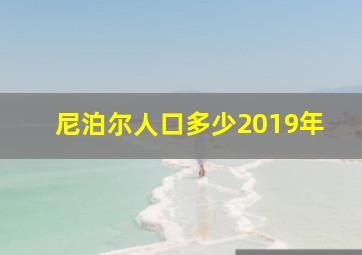 尼泊尔人口多少2019年